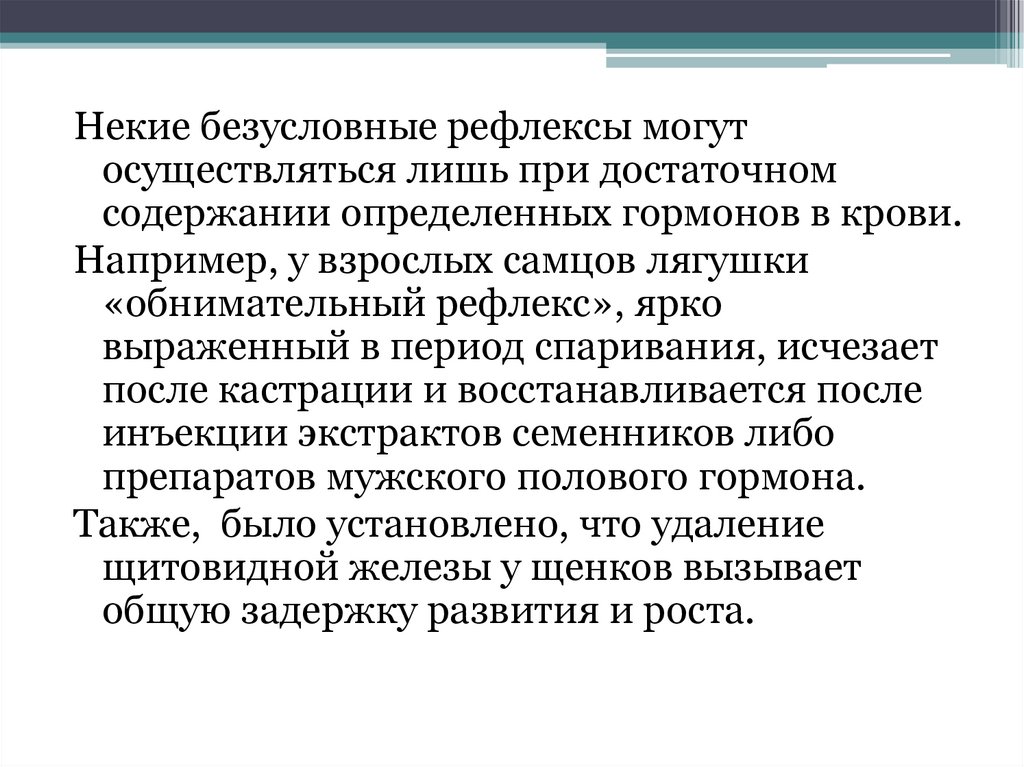 Некие безусловные рефлексы могут осуществляться лишь при достаточном содержании определенных гормонов в крови.

Например, у взрослых самцов лягушки «обнимательный рефлекс», ярко выраженный в период спаривания, исчезает после кастрации и восстанавливается после инъекции экстрактов семенников либо препаратов мужского полового гормона.

Также,  было установлено, что удаление щитовидной железы у щенков вызывает общую задержку развития и роста.